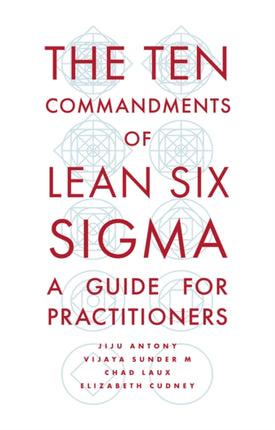 THE TEN
COMMANDMENTS
OF
LEAN SIX
SIGMA

A GUIDE FOR
PRACTITIONERS

JIJU ANTONY
VIJAYA SUNDER M
CHAD LAUX
ELIZABETH CUDNEY